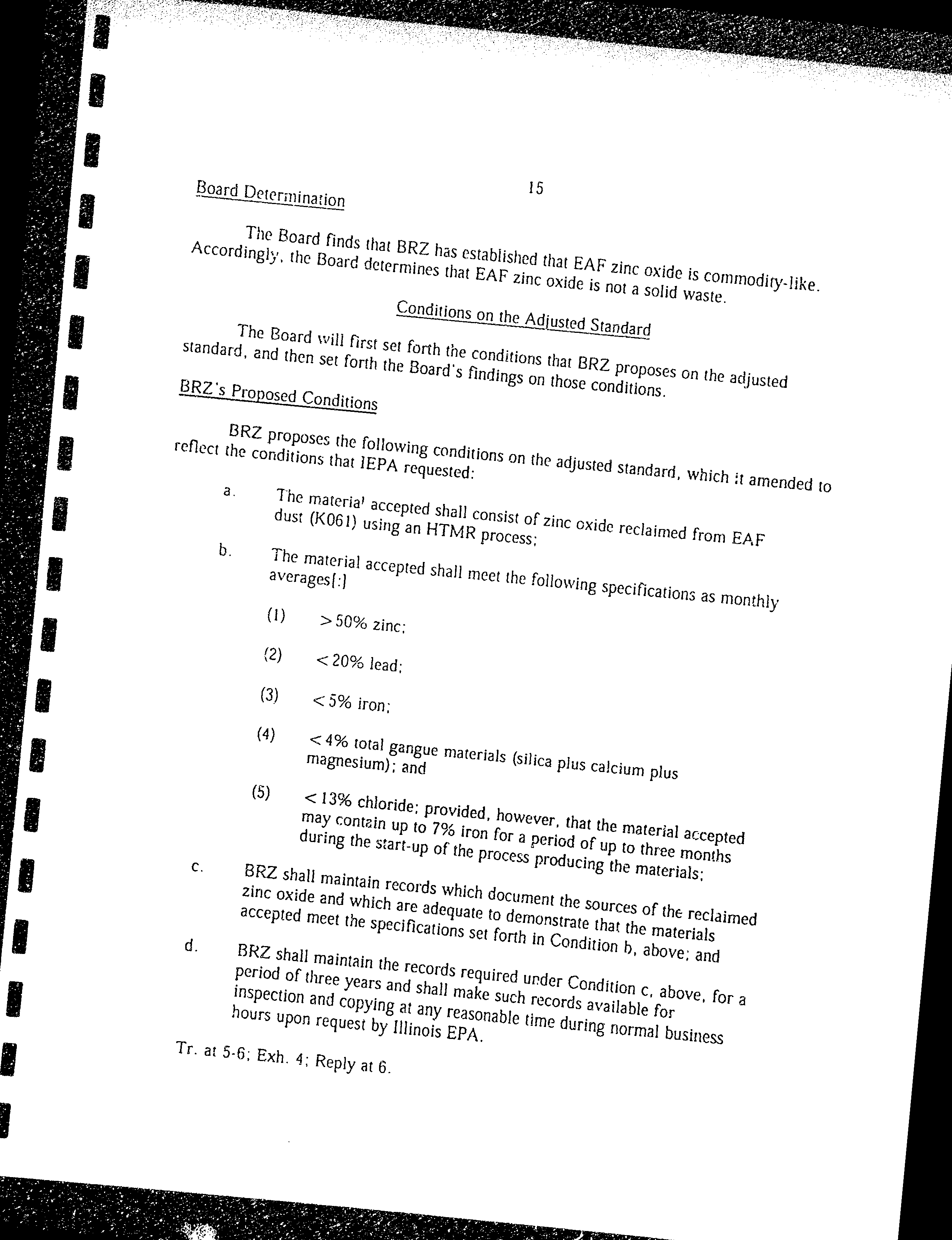 15

Board Determination

The Board finds that BRZ has established that EAF zinc oxide is commodity-like. Accordingly, the Board determines that EAF zinc oxide is not a solid waste.

Conditions on the Adjusted Standard

The Board will first set forth the conditions that BRZ proposes on the adjusted standard, and then set forth the Board's findings on those conditions.

BRZ's Proposed Conditions

BRZ proposes the following conditions on the adjusted standard, which it amended to reflect the conditions that IEPA requested:

a. The material accepted shall consist of zinc oxide reclaimed from EAF dust (K061) using an HTMR process;

b. The material accepted shall meet the following specifications as monthly averages[:]

(1) >50% zinc;

(2) <20% lead;

(3) <5% iron;

(4) <4% total gangue materials (silica plus calcium plus magnesium); and

(5) <13% chloride; provided, however, that the material accepted may contain up to 7% iron for a period of up to three months during the start-up of the process producing the materials;

c. BRZ shall maintain records which document the sources of the reclaimed zinc oxide and which are adequate to demonstrate that the materials accepted meet the specifications set forth in Condition b, above; and

d. BRZ shall maintain the records required under Condition c, above, for a period of three years and shall make such records available for inspection and copying at any reasonable time during normal business hours upon request by Illinois EPA.

Tr. at 5-6; Exh. 4; Reply at 6.